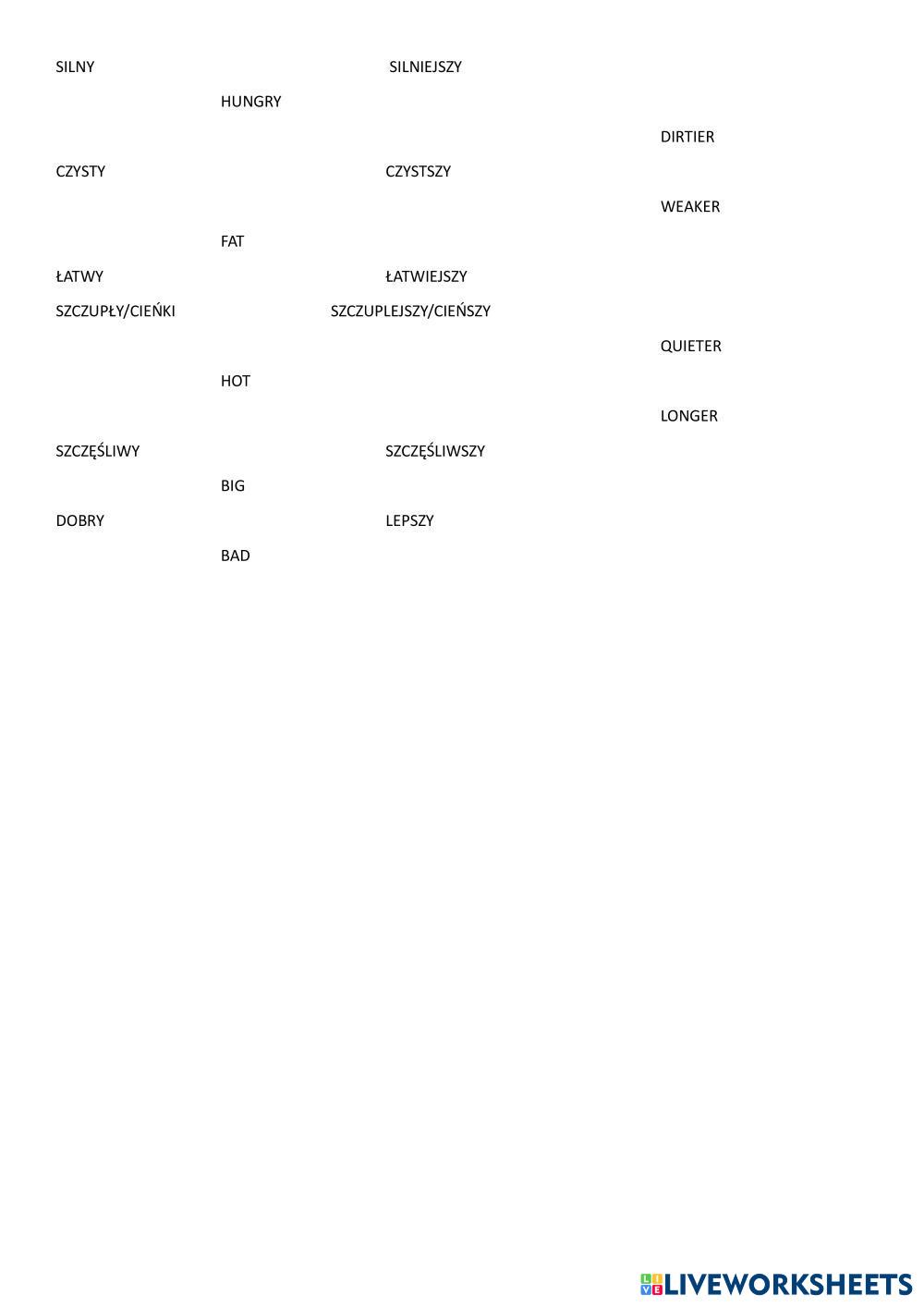 SILNY SILNIEJSZY

HUNGRY

DIRTIER

CZYSTY CZYSTSZY

WEAKER

FAT

ŁATWY ŁATWIEJSZY

SZCZUPŁY/CIEŃKI SZCZUPLEJSZY/CIEŃSZY

QUIETER

HOT

LONGER

SZCZĘŚLIWY SZCZĘŚLIWSZY

BIG

DOBRY LEPSZY

BAD

LIVEWORKSHEETS